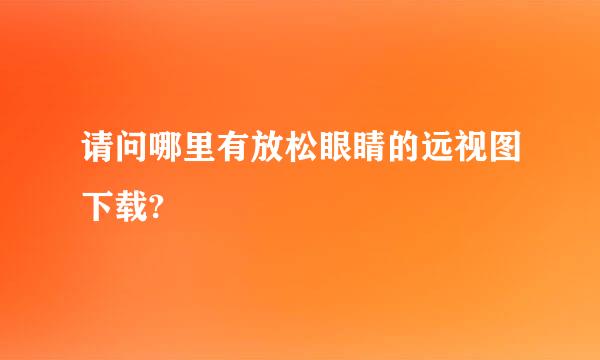 请问哪里有放松眼睛的远视图下载?